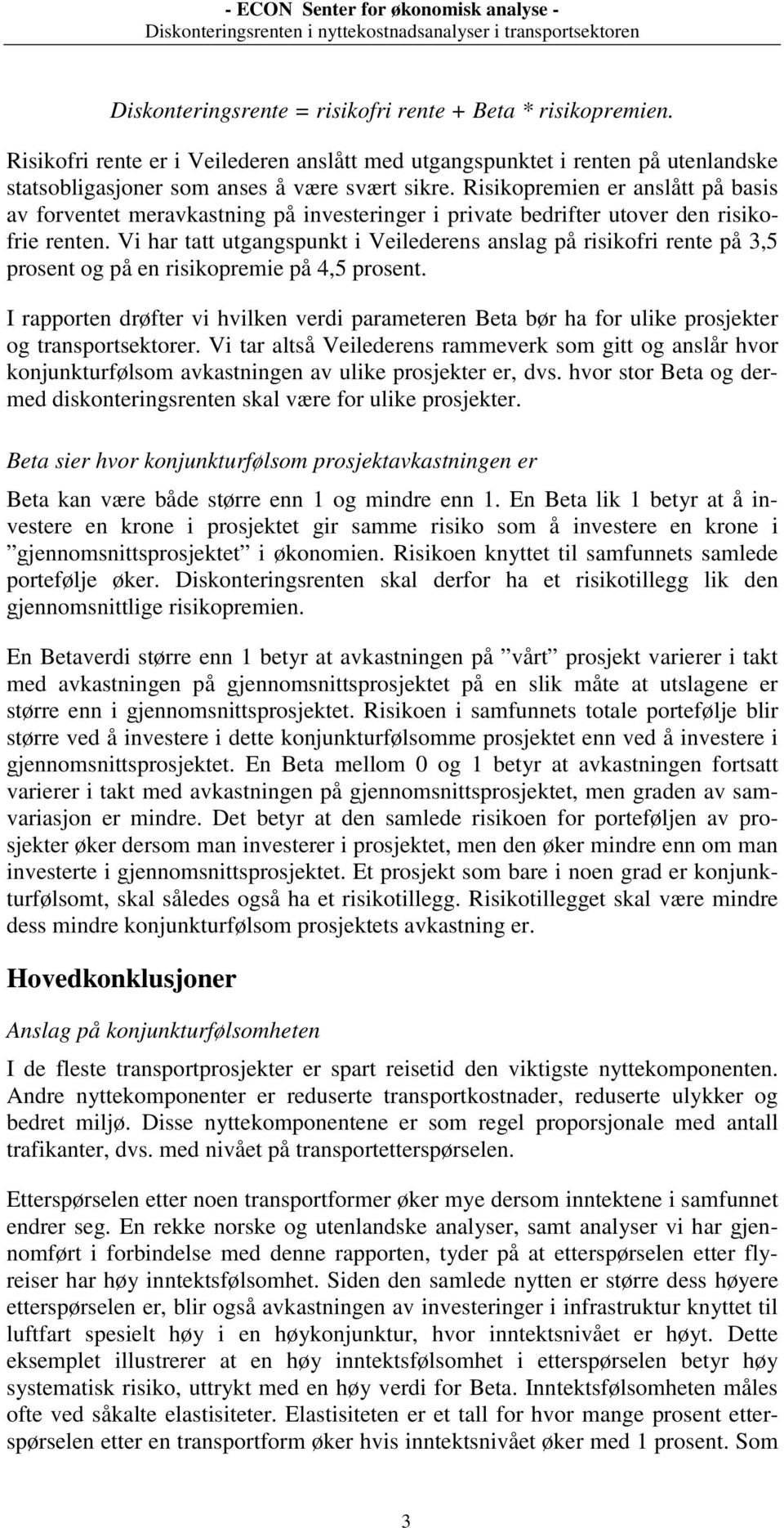 - ECON Senter for økonomisk analyse -
Diskonteringsrenten i nyttekostnadsanalyser i transportsektoren

Diskonteringsrente = risikofri rente + Beta * risikopremien.

Risikofri rente er i Veilederen anslått med utgangspunktet i renten på utenlandske statsobligasjoner som anses å være svært sikre. Risikopremien er anslått på basis av forventet meravkastning på investeringer i private bedrifter utover den risikofrie renten. Vi har tatt utgangspunkt i Veilederens anslag på risikofri rente på 3,5 prosent og på en risikopremie på 4,5 prosent.

I rapporten drøfter vi hvilken verdi parameteren Beta bør ha for ulike prosjekter og transportsektorer. Vi tar altså Veilederens rammeverk som gitt og anslår hvor konjunkturfølsom avkastningen av ulike prosjekter er, dvs. hvor stor Beta og dermed diskonteringsrenten skal være for ulike prosjekter.

Beta sier hvor konjunkturfølsom prosjektavkastningen er

Beta kan være både større enn 1 og mindre enn 1. En Beta lik 1 betyr at å investere en krone i prosjektet gir samme risiko som å investere en krone i ”gjennomsnittsprosjektet” i økonomien. Risikoen knyttet til samfunnets samlede portefølje øker. Diskonteringsrenten skal derfor ha et risikotillegg lik den gjennomsnittlige risikopremien.

En Betaverdi større enn 1 betyr at avkastningen på ”vårt” prosjekt varierer i takt med avkastningen på gjennomsnittsprosjektet på en slik måte at utslagene er større enn i gjennomsnittsprosjektet. Risikoen i samfunnets totale portefølje blir større ved å investere i dette konjunkturfølsomme prosjektet enn ved å investere i gjennomsnittsprosjektet. En Beta mellom 0 og 1 betyr at avkastningen fortsatt varierer i takt med avkastningen på gjennomsnittsprosjektet, men graden av samvariasjon er mindre. Det betyr at den samlede risikoen for porteføljen av prosjekter øker dersom man investerer i prosjektet, men den øker mindre enn om man investerte i gjennomsnittsprosjektet. Et prosjekt som bare i noen grad er konjunkturfølsomt, skal således også ha et risikotillegg. Risikotillegget skal være mindre dess mindre konjunkturfølsom prosjektets avkastning er.

Hovedkonklusjoner

Anslag på konjunkturfølsomheten

I de fleste transportprosjekter er spart reisetid den viktigste nyttekomponenten. Andre nyttekomponenter er reduserte transportkostnader, reduserte ulykker og bedret miljø. Disse nyttekomponentene er som regel proporsjonale med antall trafikanter, dvs. med nivået på transportetterspørselen.

Etterspørselen etter noen transportformer øker mye dersom inntektene i samfunnet endrer seg. En rekke norske og utenlandske analyser, samt analyser vi har gjennomført i forbindelse med denne rapporten, tyder på at etterspørselen etter flyreiser har høy inntektsfølsomhet. Siden den samlede nytten er større dess høyere etterspørselen er, blir også avkastningen av investeringer i infrastruktur knyttet til luftfart spesielt høy i en høykonjunktur, hvor inntektsnivået er høyt. Dette eksemplet illustrerer at en høy inntektsfølsomhet i etterspørselen betyr høy systematisk risiko, uttrykt med en høy verdi for Beta. Inntektsfølsomheten måles ofte ved såkalte elastisiteter. Elastisiteten er et tall for hvor mange prosent etterspørselen etter en transportform øker hvis inntektsnivået øker med 1 prosent. Som

3